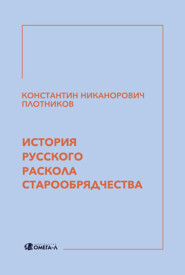 КОНСТАНТИН НИКАНОРОВИЧ ПЛОТНИКОВ

ИСТОРИЯ РУССКОГО РАСКОЛА СТАРООБРЯДЧЕСТВА

ОМЕГА-Л